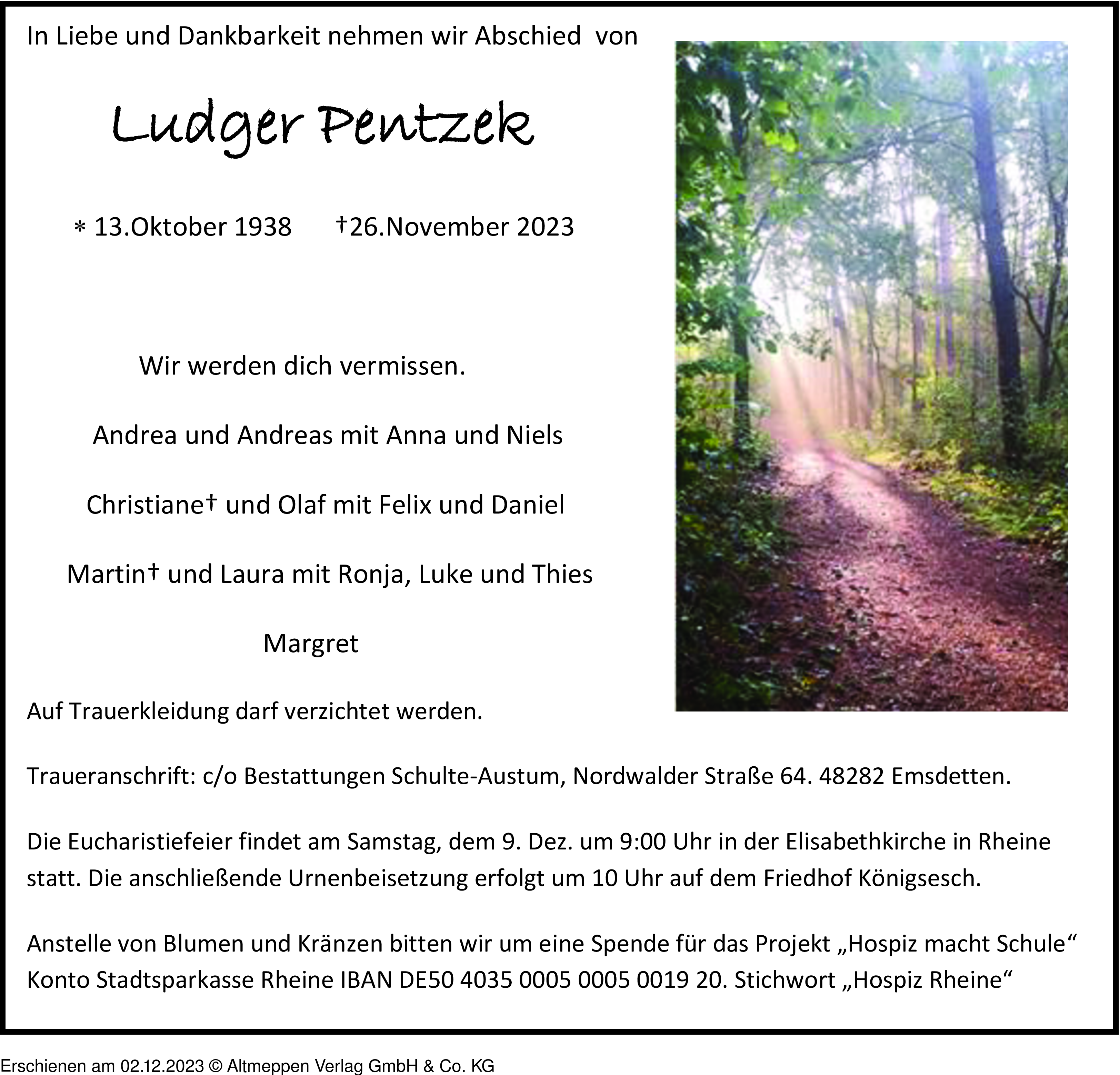 In Liebe und Dankbarkeit nehmen wir Abschied von

Ludger Pentzek

* 13.Oktober 1938 †26.November 2023

Wir werden dich vermissen.

Andrea und Andreas mit Anna und Niels

Christiane† und Olaf mit Felix und Daniel

Martin† und Laura mit Ronja, Luke und Thies

Margret

Auf Trauerkleidung darf verzichtet werden.

Traueranschrift: c/o Bestattungen Schulte-Austum, Nordwalder Straße 64. 48282 Emsdetten.

Die Eucharistiefeier findet am Samstag, dem 9. Dez. um 9:00 Uhr in der Elisabethkirche in Rheine statt. Die anschließende Urnenbeisetzung erfolgt um 10 Uhr auf dem Friedhof Königsesch.

Anstelle von Blumen und Kränzen bitten wir um eine Spende für das Projekt „Hospiz macht Schule“ Konto Stadtsparkasse Rheine IBAN DE50 4035 0005 0005 0019 20. Stichwort „Hospiz Rheine“

Erschienen am 02.12.2023 © Altmeppen Verlag GmbH & Co. KG